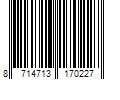 8 714713 170227